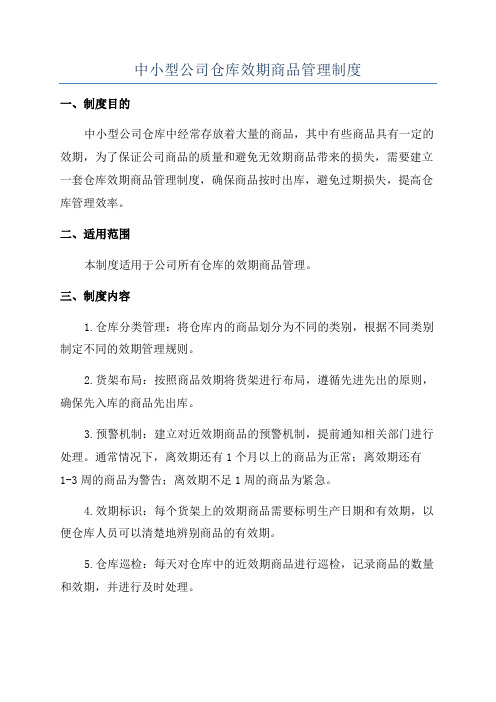 中小型公司仓库效期商品管理制度

一、制度目的

中小型公司仓库中经常存放着大量的商品，其中有些商品具有一定的效期，为了保证公司商品的质量和避免无效期商品带来的损失，需要建立一套仓库效期商品管理制度，确保商品按时出库，避免过期损失，提高仓库管理效率。

二、适用范围

本制度适用于公司所有仓库的效期商品管理。

三、制度内容

1.仓库分类管理：将仓库内的商品划分为不同的类别，根据不同类别制定不同的效期管理规则。

2.货架布局：按照商品效期将货架进行布局，遵循先进先出的原则，确保先入库的商品先出库。

3.预警机制：建立对近效期商品的预警机制，提前通知相关部门进行处理。通常情况下，离效期还有1个月以上的商品为正常；离效期还有1-3周的商品为警告；离效期不足1周的商品为紧急。

4.效期标识：每个货架上的效期商品需要标明生产日期和有效期，以便仓库人员可以清楚地辨别商品的有效期。

5.仓库巡检：每天对仓库中的近效期商品进行巡检，记录商品的数量和效期，并进行及时处理。